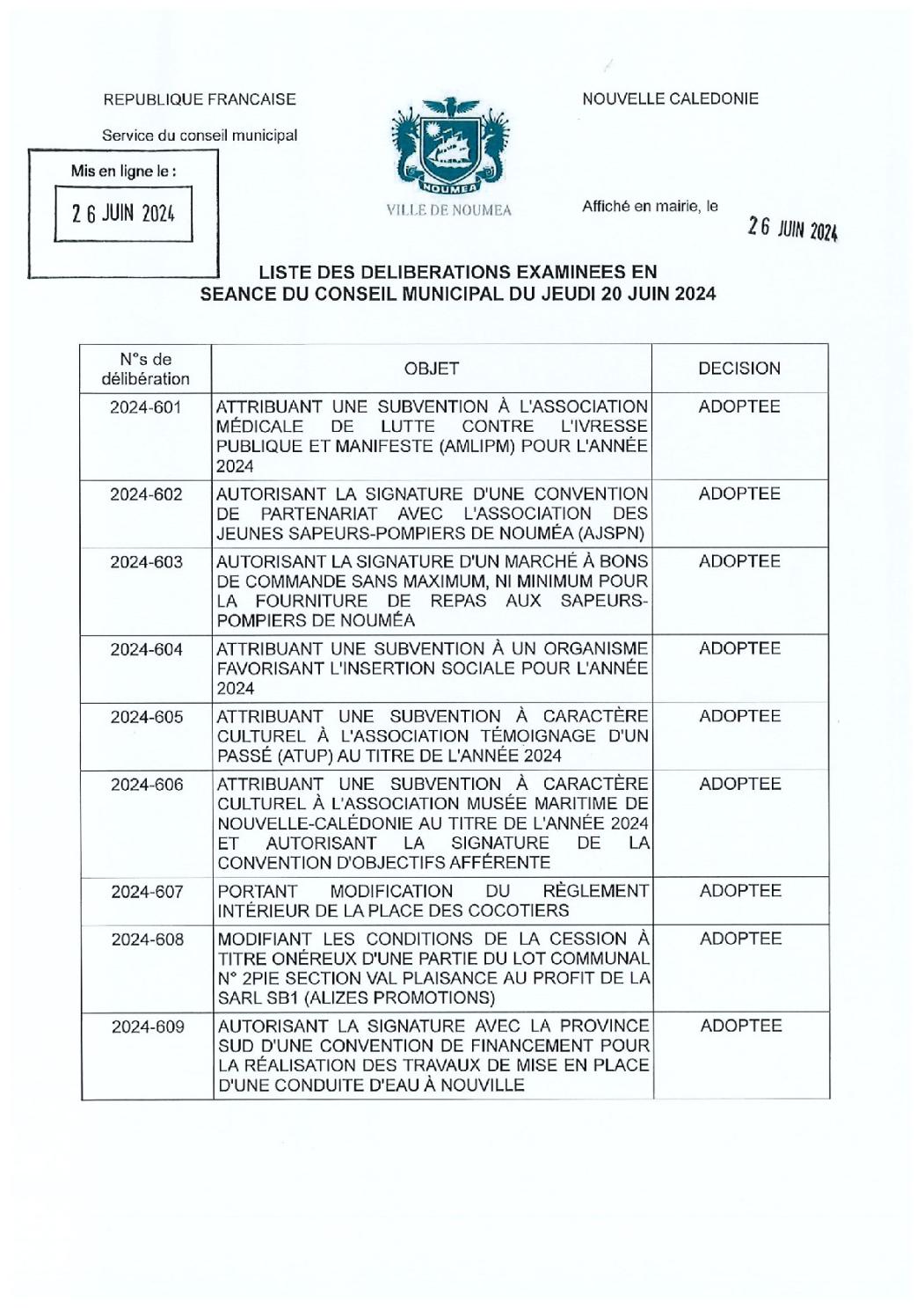 REPUBLIQUE FRANCAISE

Service du conseil municipal

Mis en ligne le :

2 6 JUIN 2024

NOUMEA

VILLE DE NOUMEA

NOUVELLE CALEDONIE

Affiché en mairie, le

2 6 JUIN 2024

LISTE DES DELIBERATIONS EXAMINEES EN SEANCE DU CONSEIL MUNICIPAL DU JEUDI 20 JUIN 2024

| N°s de délibération | OBJET | DECISION |
|---|---|---|
| 2024-601 | ATTRIBUANT UNE SUBVENTION À L'ASSOCIATION MÉDICALE DE LUTTE CONTRE L'IVRESSE PUBLIQUE ET MANIFESTE (AMLIPM) POUR L'ANNÉE 2024 | ADOPTEE |
| 2024-602 | AUTORISANT LA SIGNATURE D'UNE CONVENTION DE PARTENARIAT AVEC L'ASSOCIATION DES JEUNES SAPEURS-POMPIERS DE NOUMÉA (AJSPN) | ADOPTEE |
| 2024-603 | AUTORISANT LA SIGNATURE D'UN MARCHÉ À BONS DE COMMANDE SANS MAXIMUM, NI MINIMUM POUR LA FOURNITURE DE REPAS AUX SAPEURS-POMPIERS DE NOUMÉA | ADOPTEE |
| 2024-604 | ATTRIBUANT UNE SUBVENTION À UN ORGANISME FAVORISANT L'INSERTION SOCIALE POUR L'ANNÉE 2024 | ADOPTEE |
| 2024-605 | ATTRIBUANT UNE SUBVENTION À CARACTÈRE CULTUREL À L'ASSOCIATION TÉMOIGNAGE D'UN PASSÉ (ATUP) AU TITRE DE L'ANNÉE 2024 | ADOPTEE |
| 2024-606 | ATTRIBUANT UNE SUBVENTION À CARACTÈRE CULTUREL À L'ASSOCIATION MUSÉE MARITIME DE NOUVELLE-CALÉDONIE AU TITRE DE L'ANNÉE 2024 ET AUTORISANT LA SIGNATURE DE LA CONVENTION D'OBJECTIFS AFFÉRENTE | ADOPTEE |
| 2024-607 | PORTANT MODIFICATION DU RÈGLEMENT INTÉRIEUR DE LA PLACE DES COCOTIERS | ADOPTEE |
| 2024-608 | MODIFIANT LES CONDITIONS DE LA CESSION À TITRE ONÉREUX D'UNE PARTIE DU LOT COMMUNAL N° 2PIE SECTION VAL PLAISANCE AU PROFIT DE LA SARL SB1 (ALIZES PROMOTIONS) | ADOPTEE |
| 2024-609 | AUTORISANT LA SIGNATURE AVEC LA PROVINCE SUD D'UNE CONVENTION DE FINANCEMENT POUR LA RÉALISATION DES TRAVAUX DE MISE EN PLACE D'UNE CONDUITE D'EAU À NOUVILLE | ADOPTEE |